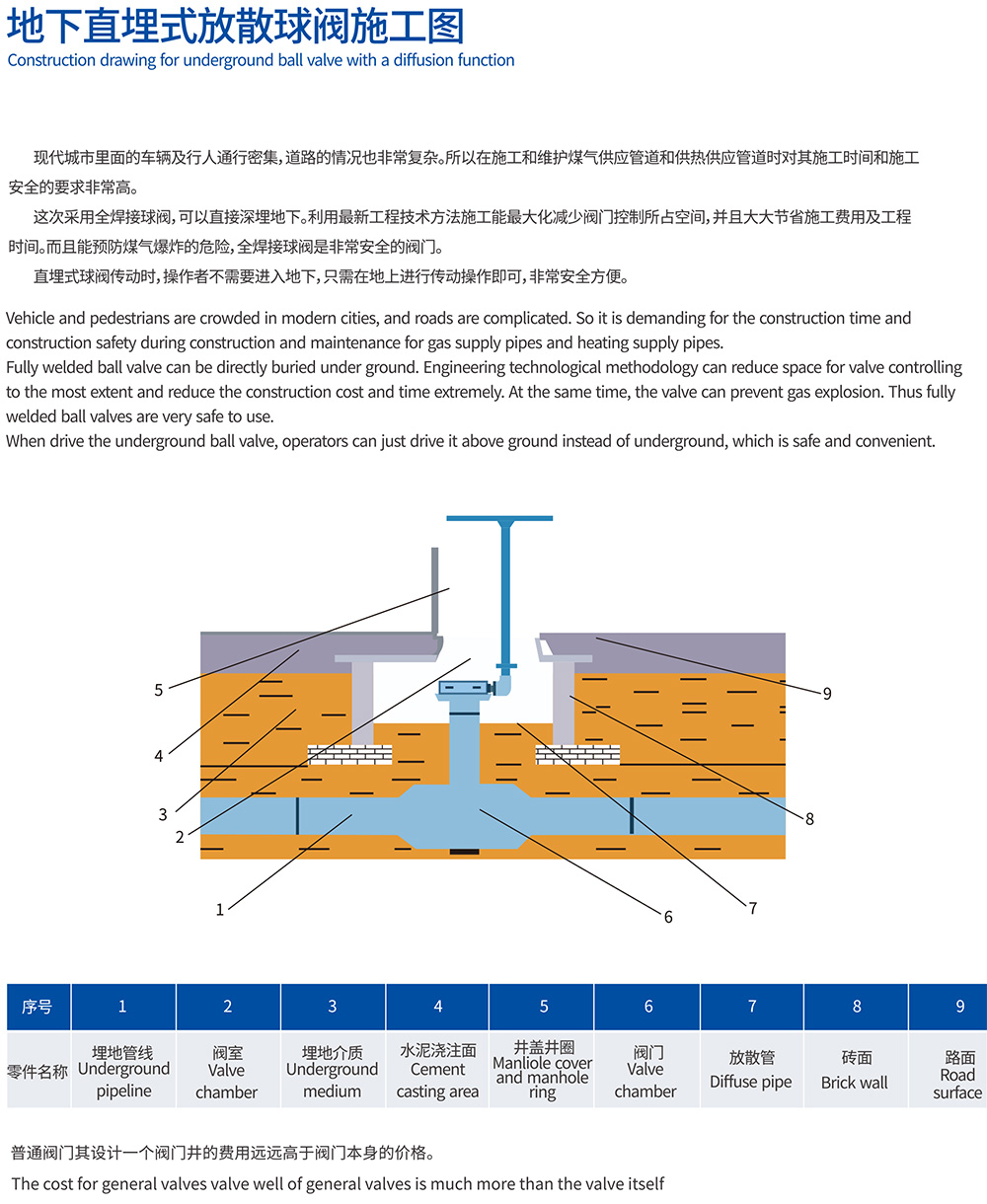 地下直埋式放散球阀施工图
Construction drawing for underground ball valve with a diffusion function

现代城市里面的车辆及行人通行密集，道路的情况也非常复杂。所以在施工和维护煤气供应管道和供热供应管道时对其施工时间和施工安全的要求非常高。

这次采用全焊接球阀，可以直接深埋地下。利用最新工程技术方法施工能最大化减少阀门控制所占空间，并且大大节省施工费用及工程时间。而且能预防煤气爆炸的危险，全焊接球阀是非常安全的阀门。

直埋式球阀传动时，操作者不需要进入地下，只需在地上进行传动操作即可，非常安全方便。

Vehicle and pedestrians are crowded in modern cities, and roads are complicated. So it is demanding for the construction time and construction safety during construction and maintenance for gas supply pipes and heating supply pipes.
Fully welded ball valve can be directly buried under ground. Engineering technological methodology can reduce space for valve controlling to the most extent and reduce the construction cost and time extremely. At the same time, the valve can prevent gas explosion. Thus fully welded ball valves are very safe to use.
When drive the underground ball valve, operators can just drive it above ground instead of underground, which is safe and convenient.

5
4
3
2
1
6
7
8
9

| 序号 | 1 | 2 | 3 | 4 | 5 | 6 | 7 | 8 | 9 |
|---|---|---|---|---|---|---|---|---|---|
| 零件名称 | 埋地管线 Underground pipeline | 阀室 Valve chamber | 埋地介质 Underground medium | 水泥浇注面 Cement casting area | 井盖井圈 Manliole cover and manhole ring | 阀门 Valve chamber | 放散管 Diffuse pipe | 砖面 Brick wall | 路面 Road surface |

普通阀门其设计一个阀门井的费用远远高于阀门本身的价格。
The cost for general valves valve well of general valves is much more than the valve itself